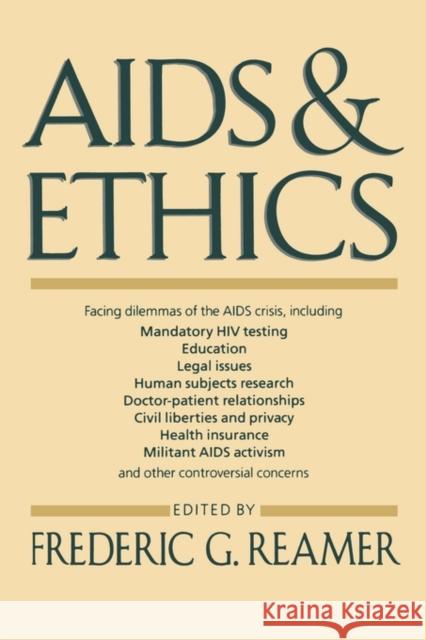 AIDS & ETHICS

Facing dilemmas of the AIDS crisis, including
Mandatory HIV testing
Education
Legal issues
Human subjects research
Doctor-patient relationships
Civil liberties and privacy
Health insurance
Militant AIDS activism
and other controversial concerns

EDITED BY
FREDERIC G. REAMER